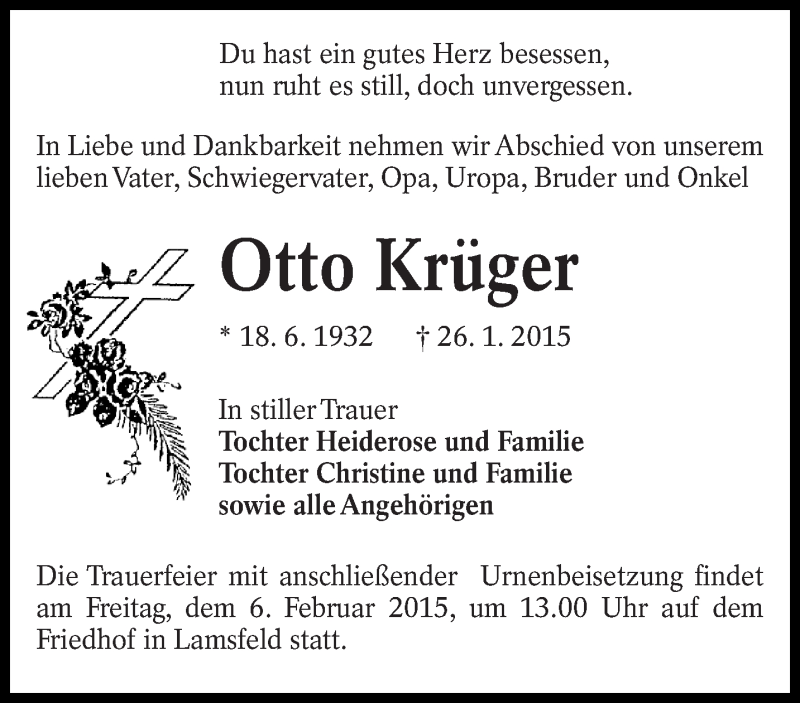 Du hast ein gutes Herz besessen,
nun ruht es still, doch unvergessen.

In Liebe und Dankbarkeit nehmen wir Abschied von unserem lieben Vater, Schwiegervater, Opa, Uropa, Bruder und Onkel

Otto Krüger

* 18. 6. 1932 † 26. 1. 2015

In stiller Trauer
Tochter Heiderose und Familie
Tochter Christine und Familie
sowie alle Angehörigen

Die Trauerfeier mit anschließender Urnenbeisetzung findet am Freitag, dem 6. Februar 2015, um 13.00 Uhr auf dem Friedhof in Lamsfeld statt.